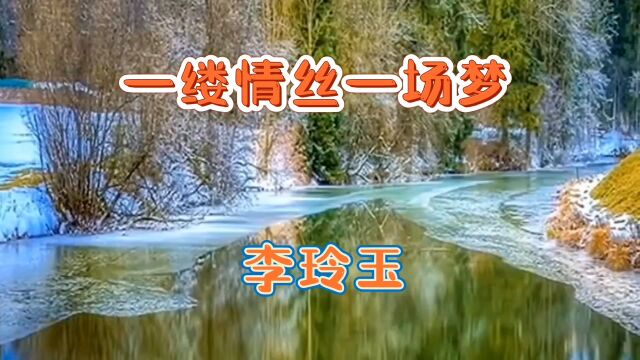 一缕情丝一场梦

李玲玉